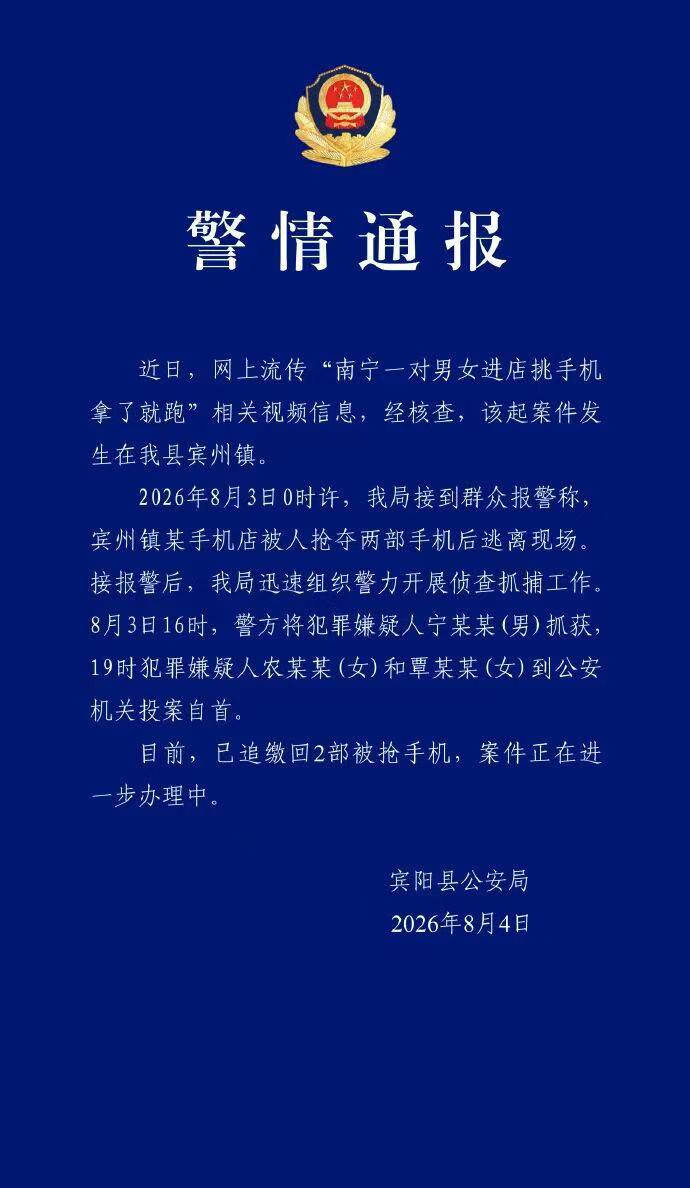 警情通报

近日，网上流传“南宁一对男女进店挑手机拿了就跑”相关视频信息，经核查，该起案件发生在我县宾州镇。

2026年8月3日0时许，我局接到群众报警称，宾州镇某手机店被人抢夺两部手机后逃离现场。接报警后，我局迅速组织警力开展侦查抓捕工作。8月3日16时，警方将犯罪嫌疑人宁某某（男）抓获，19时犯罪嫌疑人农某某（女）和覃某某（女）到公安机关投案自首。

目前，已追缴回2部被抢手机，案件正在进一步办理中。

宾阳县公安局
2026年8月4日